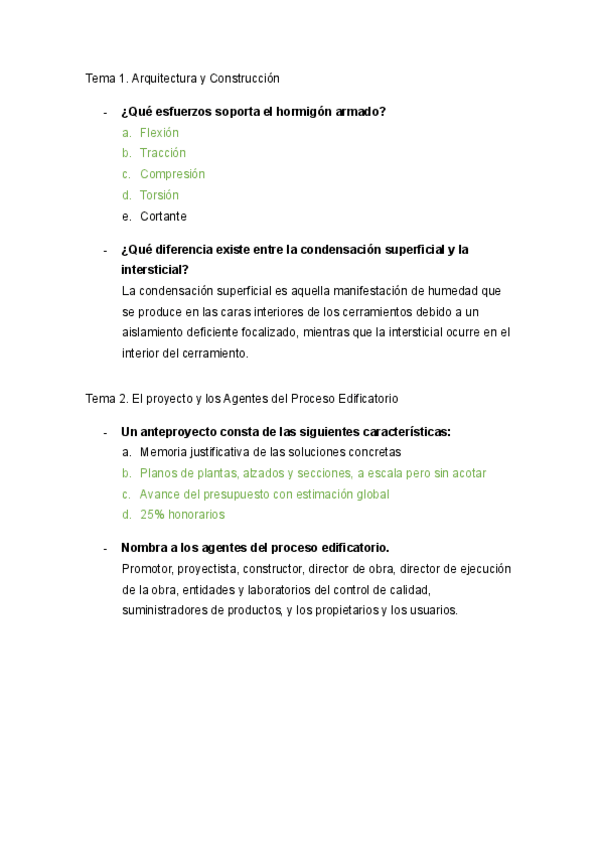 Tema 1. Arquitectura y Construcción

- ¿Qué esfuerzos soporta el hormigón armado?
a. Flexión
b. Tracción
c. Compresión
d. Torsión
e. Cortante

- ¿Qué diferencia existe entre la condensación superficial y la intersticial?
La condensación superficial es aquella manifestación de humedad que se produce en las caras interiores de los cerramientos debido a un aislamiento deficiente focalizado, mientras que la intersticial ocurre en el interior del cerramiento.

Tema 2. El proyecto y los Agentes del Proceso Edificatorio

- Un anteproyecto consta de las siguientes características:
a. Memoria justificativa de las soluciones concretas
b. Planos de plantas, alzados y secciones, a escala pero sin acotar
c. Avance del presupuesto con estimación global
d. 25% honorarios

- Nombra a los agentes del proceso edificatorio.
Promotor, proyectista, constructor, director de obra, director de ejecución de la obra, entidades y laboratorios del control de calidad, suministradores de productos, y los propietarios y los usuarios.